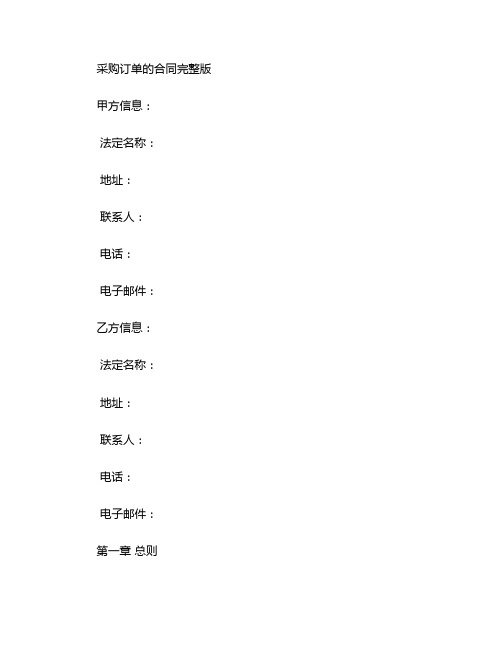 采购订单的合同完整版

甲方信息：

法定名称：

地址：

联系人：

电话：

电子邮件：

乙方信息：

法定名称：

地址：

联系人：

电话：

电子邮件：

第一章 总则